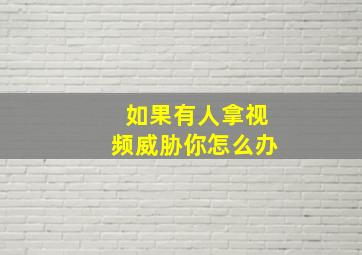 如果有人拿视频威胁你怎么办